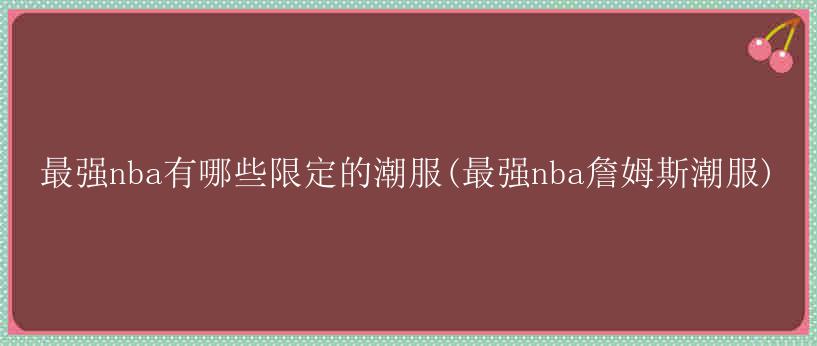 最强nba有哪些限定的潮服(最强nba詹姆斯潮服)